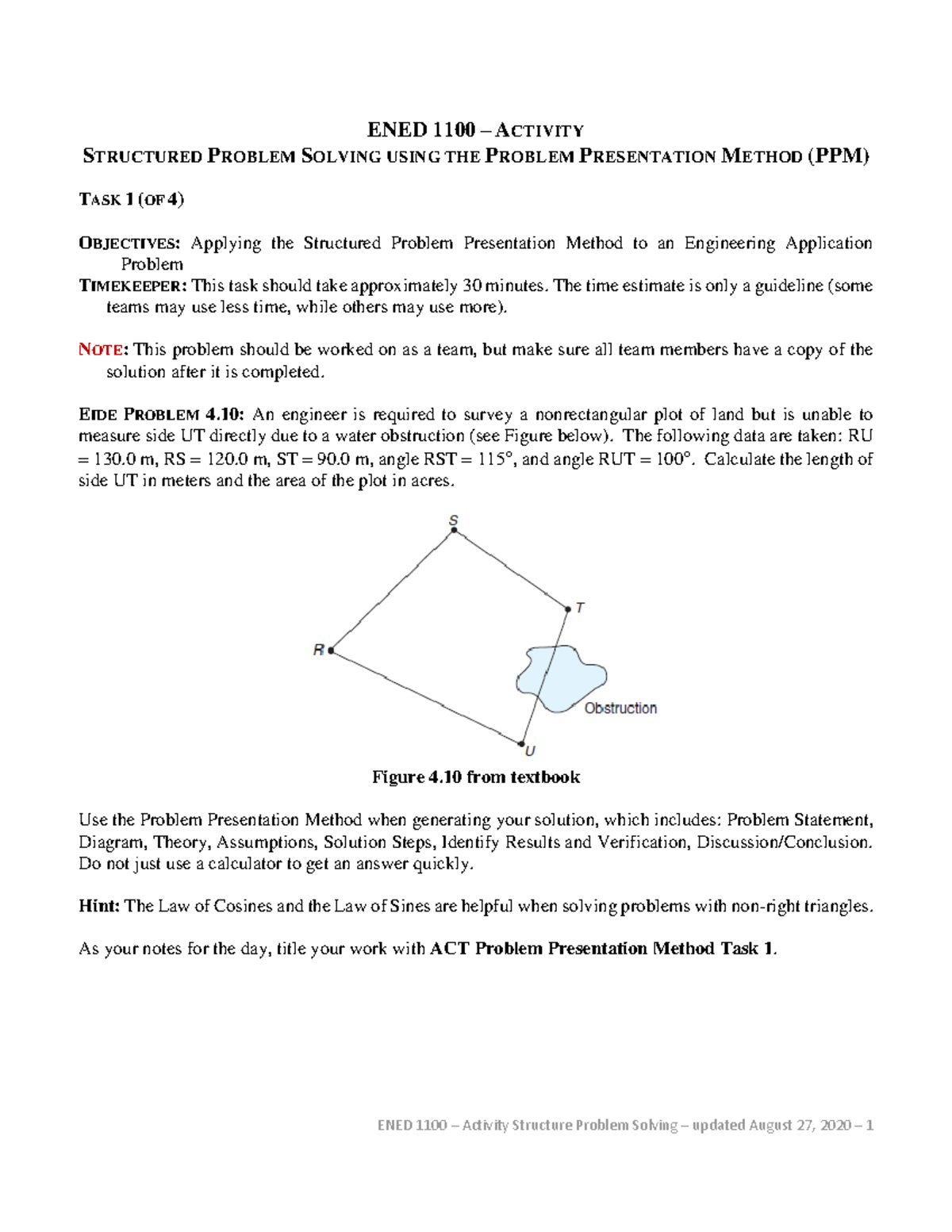 ENED 1100 – ACTIVITY
STRUCTURED PROBLEM SOLVING USING THE PROBLEM PRESENTATION METHOD (PPM)

TASK 1 (OF 4)

OBJECTIVES: Applying the Structured Problem Presentation Method to an Engineering Application Problem
TIMEKEEPER: This task should take approximately 30 minutes. The time estimate is only a guideline (some teams may use less time, while others may use more).

NOTE: This problem should be worked on as a team, but make sure all team members have a copy of the solution after it is completed.

EIDE PROBLEM 4.10: An engineer is required to survey a nonrectangular plot of land but is unable to measure side UT directly due to a water obstruction (see Figure below). The following data are taken: RU = 130.0 m, RS = 120.0 m, ST = 90.0 m, angle RST = 115°, and angle RUT = 100°. Calculate the length of side UT in meters and the area of the plot in acres.

S
T
R
Obstruction
U

Figure 4.10 from textbook

Use the Problem Presentation Method when generating your solution, which includes: Problem Statement, Diagram, Theory, Assumptions, Solution Steps, Identify Results and Verification, Discussion/Conclusion. Do not just use a calculator to get an answer quickly.

Hint: The Law of Cosines and the Law of Sines are helpful when solving problems with non-right triangles.

As your notes for the day, title your work with ACT Problem Presentation Method Task 1.

ENED 1100 – Activity Structure Problem Solving – updated August 27, 2020 – 1